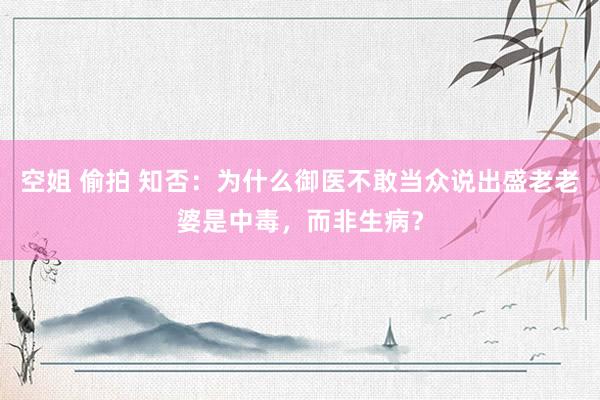 空姐 偷拍 知否：为什么御医不敢当众说出盛老老婆是中毒，而非生病？